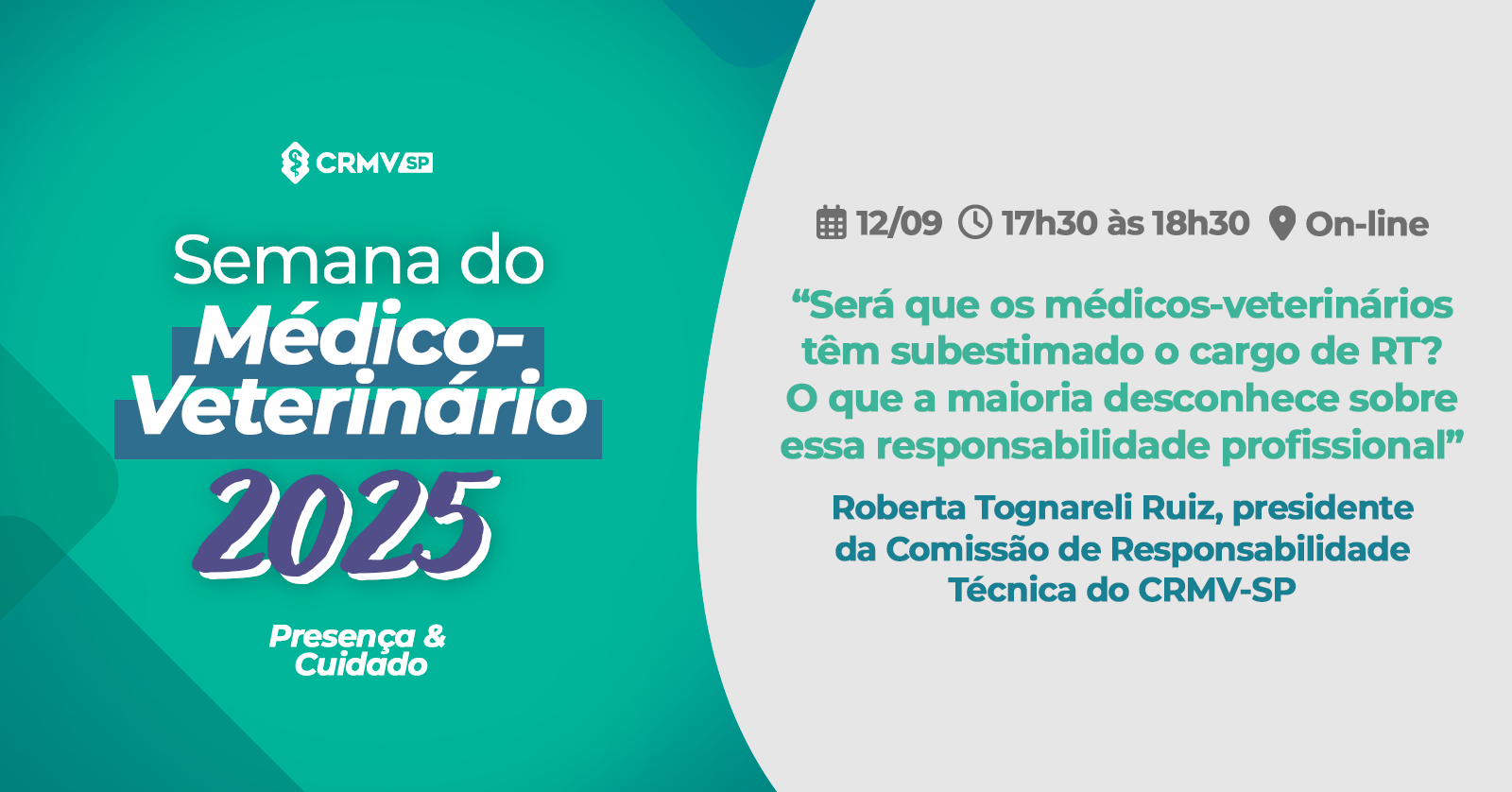 CRMV SP

Semana do Médico-Veterinário 2025

Presença & Cuidado

12/09 17h30 às 18h30 On-line

“Será que os médicos-veterinários têm subestimado o cargo de RT? O que a maioria desconhece sobre essa responsabilidade profissional”

Roberta Tognareli Ruiz, presidente da Comissão de Responsabilidade Técnica do CRMV-SP